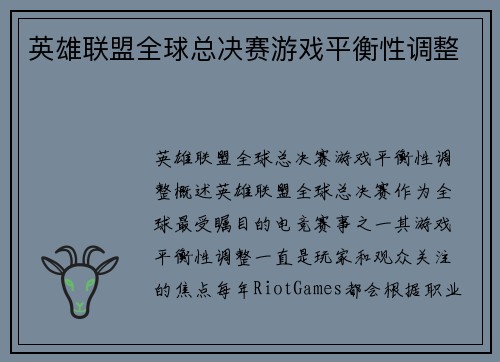 英雄联盟全球总决赛游戏平衡性调整

英雄联盟全球总决赛游戏平衡性调整概述英雄联盟全球总决赛作为全球最受瞩目的电竞赛事之一其游戏平衡性调整一直是玩家和观众关注的焦点每年RiotGames都会根据职业